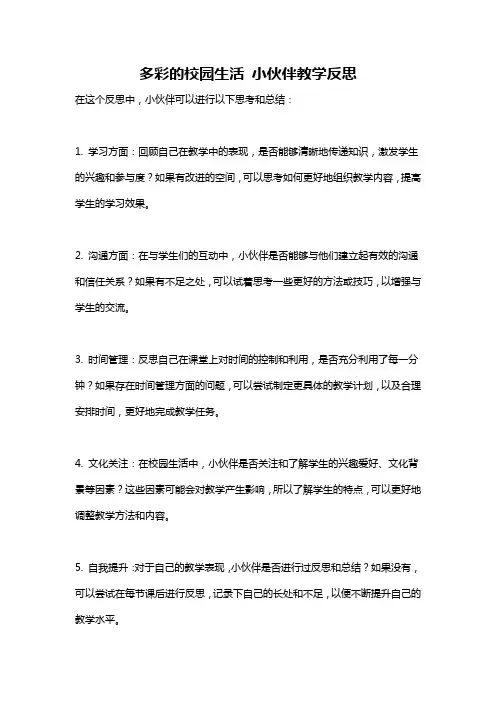 多彩的校园生活 小伙伴教学反思

在这个反思中，小伙伴可以进行以下思考和总结：

1. 学习方面：回顾自己在教学中的表现，是否能够清晰地传递知识，激发学生的兴趣和参与度？如果有改进的空间，可以思考如何更好地组织教学内容，提高学生的学习效果。

2. 沟通方面：在与学生们的互动中，小伙伴是否能够与他们建立起有效的沟通和信任关系？如果有不足之处，可以试着思考一些更好的方法或技巧，以增强与学生的交流。

3. 时间管理：反思自己在课堂上对时间的控制和利用，是否充分利用了每一分钟？如果存在时间管理方面的问题，可以尝试制定更具体的教学计划，以及合理安排时间，更好地完成教学任务。

4. 文化关注：在校园生活中，小伙伴是否关注和了解学生的兴趣爱好、文化背景等因素？这些因素可能会对教学产生影响，所以了解学生的特点，可以更好地调整教学方法和内容。

5. 自我提升：对于自己的教学表现，小伙伴是否进行过反思和总结？如果没有，可以尝试在每节课后进行反思，记录下自己的长处和不足，以便不断提升自己的教学水平。